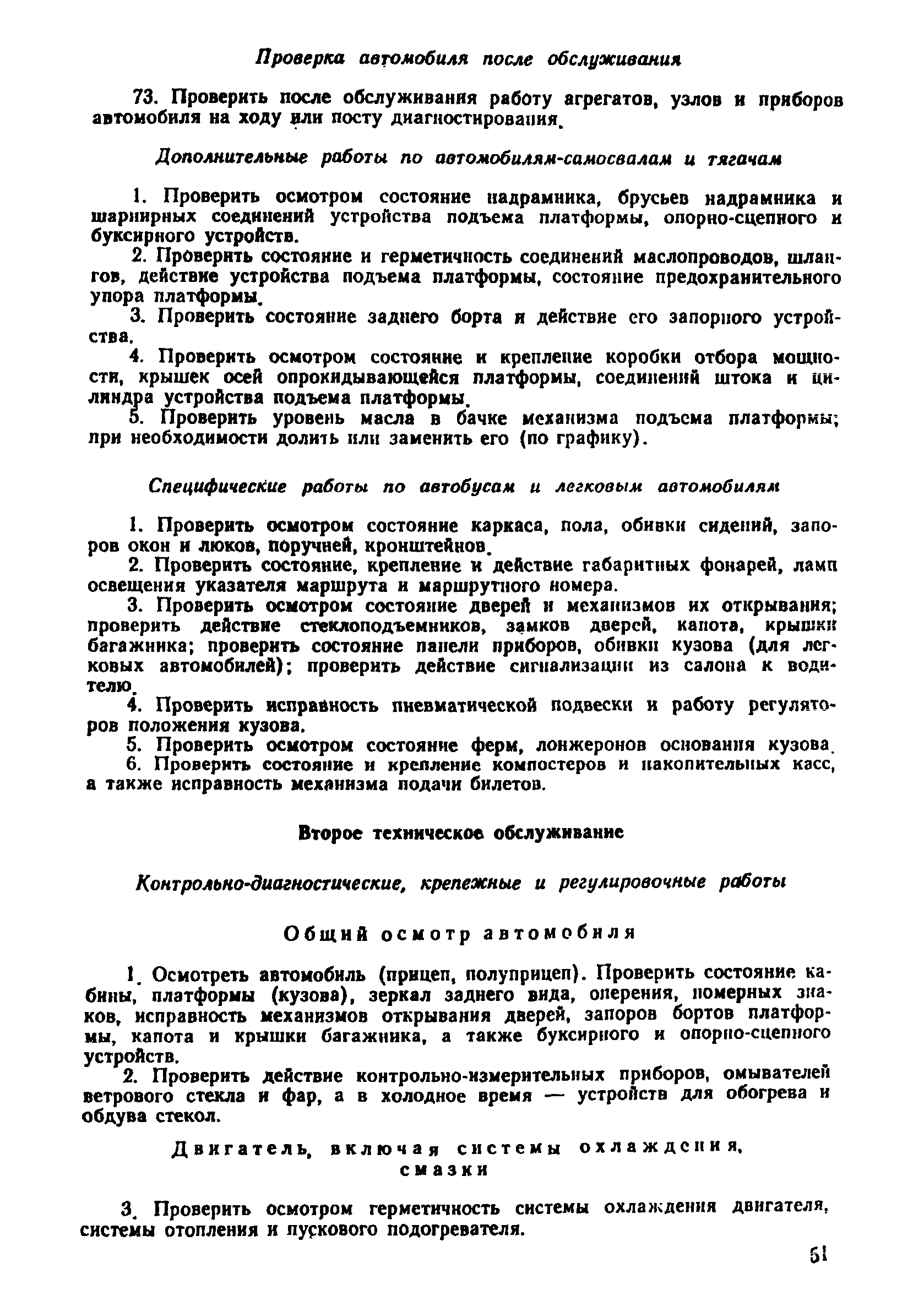 Проверка автомобиля после обслуживания

73. Проверить после обслуживания работу агрегатов, узлов и приборов автомобиля на ходу или посту диагностирования.

Дополнительные работы по автомобилям-самосвалам и тягачам

1. Проверить осмотром состояние надрамника, брусьев надрамника и шарнирных соединений устройства подъема платформы, опорно-сцепного и буксирного устройств.

2. Проверить состояние и герметичность соединений маслопроводов, шлангов, действие устройства подъема платформы, состояние предохранительного упора платформы.

3. Проверить состояние заднего борта и действие его запорного устройства.

4. Проверить осмотром состояние и крепление коробки отбора мощности, крышек осей опрокидывающейся платформы, соединений штока и цилиндра устройства подъема платформы.

5. Проверить уровень масла в бачке механизма подъема платформы; при необходимости долить или заменить его (по графику).

Специфические работы по автобусам и легковым автомобилям

1. Проверить осмотром состояние каркаса, пола, обивки сидений, запоров окон и люков, поручней, кронштейнов.

2. Проверить состояние, крепление и действие габаритных фонарей, ламп освещения указателя маршрута и маршрутного номера.

3. Проверить осмотром состояние дверей и механизмов их открывания; проверить действие стеклоподъемников, замков дверей, капота, крышки багажника; проверить состояние панели приборов, обивки кузова (для легковых автомобилей); проверить действие сигнализации из салона к водителю.

4. Проверить исправность пневматической подвески и работу регуляторов положения кузова.

5. Проверить осмотром состояние ферм, лонжеронов основания кузова.

6. Проверить состояние и крепление компостеров и накопительных касс, а также исправность механизма подачи билетов.

Второе техническое обслуживание

Контрольно-диагностические, крепежные и регулировочные работы

Общий осмотр автомобиля

1. Осмотреть автомобиль (прицеп, полуприцеп). Проверить состояние кабины, платформы (кузова), зеркал заднего вида, оперения, номерных знаков, исправность механизмов открывания дверей, запоров бортов платформы, капота и крышки багажника, а также буксирного и опорно-сцепного устройств.

2. Проверить действие контрольно-измерительных приборов, омывателей ветрового стекла и фар, а в холодное время — устройств для обогрева и обдува стекол.

Двигатель, включая системы охлаждения, смазки

3. Проверить осмотром герметичность системы охлаждения двигателя, системы отопления и пускового подогревателя.

51